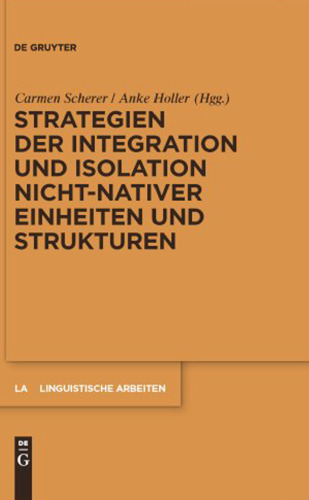 DE GRUYTER

Carmen Scherer / Anke Holler (Hgg.)

STRATEGIEN DER INTEGRATION UND ISOLATION NICHT-NATIVER EINHEITEN UND STRUKTUREN

LA LINGUISTISCHE ARBEITEN

DE G